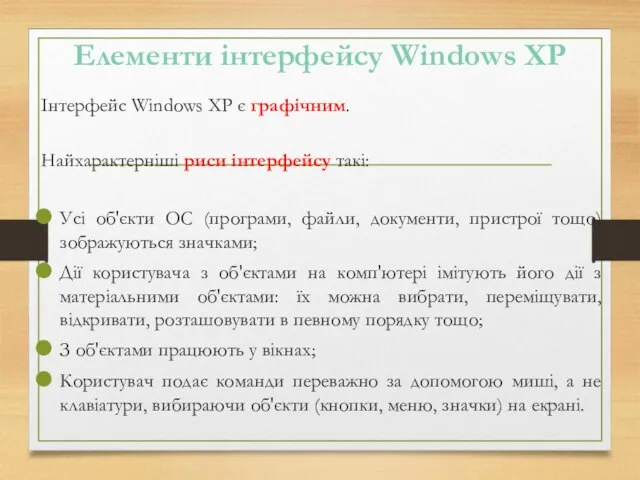 Елементи інтерфейсу Windows XP

Інтерфейс Windows XP є графічним.

Найхарактерніші риси інтерфейсу такі:

Усі об'єкти ОС (програми, файли, документи, пристрої тощо) зображуються значками;

Дії користувача з об'єктами на комп'ютері імітують його дії з матеріальними об'єктами: їх можна вибрати, переміщувати, відкривати, розташовувати в певному порядку тощо;

З об'єктами працюють у вікнах;

Користувач подає команди переважно за допомогою миші, а не клавіатури, вибираючи об'єкти (кнопки, меню, значки) на екрані.